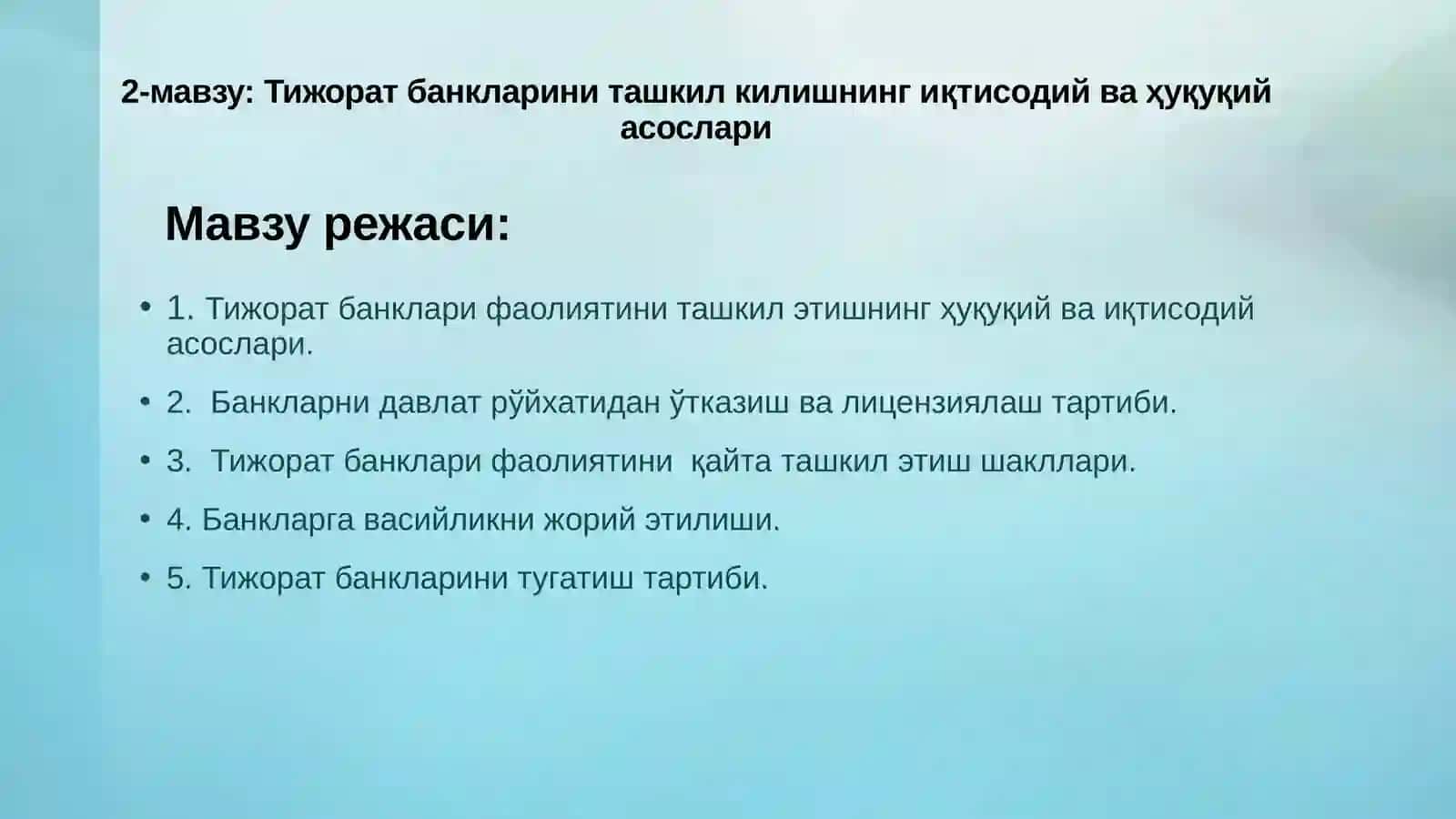 2-мавзу: Тижорат банкларини ташкил килишнинг иқтисодий ва ҳуқуқий асослари

Мавзу режаси:

• 1. Тижорат банклари фаолиятини ташкил этишнинг ҳуқуқий ва иқтисодий асослари.

• 2. Банкларни давлат рўйхатидан ўтказиш ва лицензиялаш тартиби.

• 3. Тижорат банклари фаолиятини қайта ташкил этиш шакллари.

• 4. Банкларга васийликни жорий этилиши.

• 5. Тижорат банкларини тугатиш тартиби.